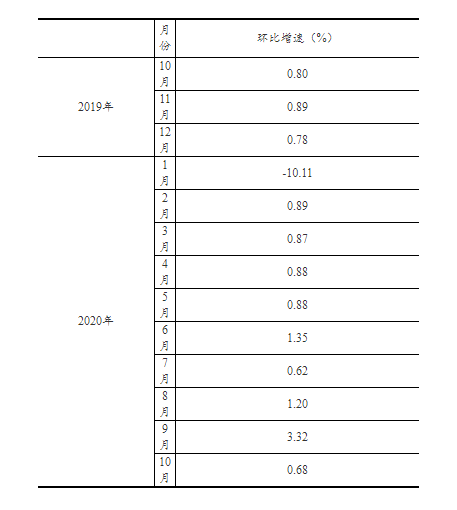 | | 月份 | 环比增速（%） |
|---|---|---|
| 2019年 | 10月 | 0.80 |
| | 11月 | 0.89 |
| | 12月 | 0.78 |
| 2020年 | 1月 | -10.11 |
| | 2月 | 0.89 |
| | 3月 | 0.87 |
| | 4月 | 0.88 |
| | 5月 | 0.88 |
| | 6月 | 1.35 |
| | 7月 | 0.62 |
| | 8月 | 1.20 |
| | 9月 | 3.32 |
| | 10月 | 0.68 |